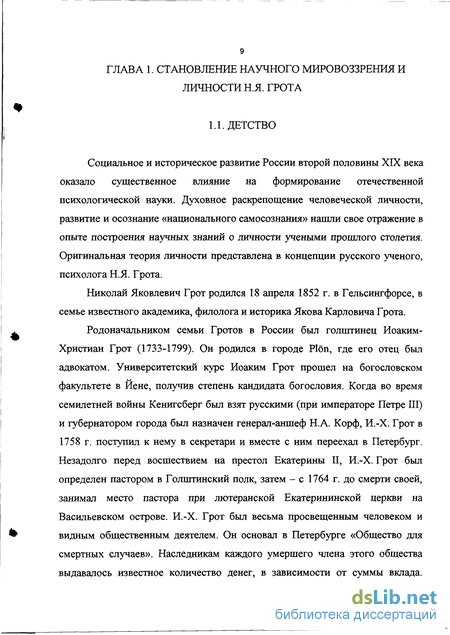 9

ГЛАВА 1. СТАНОВЛЕНИЕ НАУЧНОГО МИРОВОЗЗРЕНИЯ И ЛИЧНОСТИ Н.Я. ГРОТА

1.1. ДЕТСТВО

Социальное и историческое развитие России второй половины XIX века оказало существенное влияние на формирование отечественной психологической науки. Духовное раскрепощение человеческой личности, развитие и осознание «национального самосознания» нашли свое отражение в опыте построения научных знаний о личности учеными прошлого столетия. Оригинальная теория личности представлена в концепции русского ученого, психолога Н.Я. Грота.

Николай Яковлевич Грот родился 18 апреля 1852 г. в Гельсингфорсе, в семье известного академика, филолога и историка Якова Карловича Грота.

Родоначальником семьи Гротов в России был голштинец Иоаким-Христиан Грот (1733-1799). Он родился в городе Plön, где его отец был адвокатом. Университетский курс Иоаким Грот прошел на богословском факультете в Йене, получив степень кандидата богословия. Когда во время семилетней войны Кенигсберг был взят русскими (при императоре Петре III) и губернатором города был назначен генерал-аншеф Н.А. Корф, И.-Х. Грот в 1758 г. поступил к нему в секретари и вместе с ним переехал в Петербург. Незадолго перед восшествием на престол Екатерины II, И.-Х. Грот был определен пастором в Голштинский полк, затем – с 1764 г. до смерти своей, занимал место пастора при лютеранской Екатерининской церкви на Васильевском острове. И.-Х. Грот был весьма просвещенным человеком и видным общественным деятелем. Он основал в Петербурге «Общество для смертных случаев». Наследникам каждого умершего члена этого общества выдавалось известное количество денег, в зависимости от суммы вклада.

dsLib.net
библиотека диссертаций